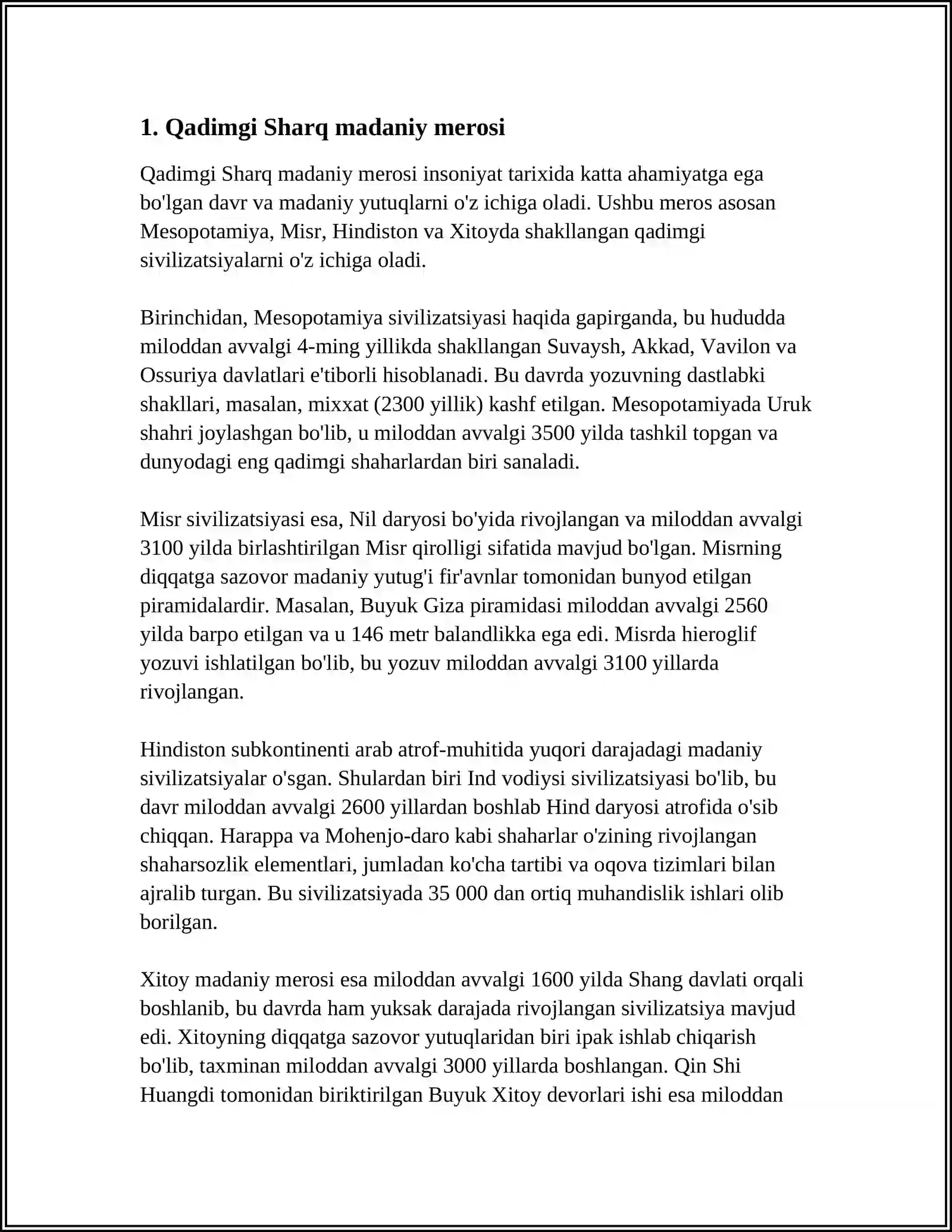 1. Qadimgi Sharq madaniy merosi

Qadimgi Sharq madaniy merosi insoniyat tarixida katta ahamiyatga ega bo'lgan davr va madaniy yutuqlarni o'z ichiga oladi. Ushbu meros asosan Mesopotamiya, Misr, Hindiston va Xitoyda shakllangan qadimgi sivilizatsiyalarni o'z ichiga oladi.

Birinchidan, Mesopotamiya sivilizatsiyasi haqida gapirganda, bu hududda miloddan avvalgi 4-ming yillikda shakllangan Suvaysh, Akkad, Vavilon va Ossuriya davlatlari e'tiborli hisoblanadi. Bu davrda yozuvning dastlabki shakllari, masalan, mixxat (2300 yillik) kashf etilgan. Mesopotamiyada Uruk shahri joylashgan bo'lib, u miloddan avvalgi 3500 yilda tashkil topgan va dunyodagi eng qadimgi shaharlardan biri sanaladi.

Misr sivilizatsiyasi esa, Nil daryosi bo'yida rivojlangan va miloddan avvalgi 3100 yilda birlashtirilgan Misr qirolligi sifatida mavjud bo'lgan. Misrning diqqatga sazovor madaniy yutug'i fir'avnlar tomonidan bunyod etilgan piramidalardir. Masalan, Buyuk Giza piramidasi miloddan avvalgi 2560 yilda barpo etilgan va u 146 metr balandlikka ega edi. Misrda hieroglif yozuvi ishlatilgan bo'lib, bu yozuv miloddan avvalgi 3100 yillarda rivojlangan.

Hindiston subkontinenti arab atrof-muhitida yuqori darajadagi madaniy sivilizatsiyalar o'sgan. Shulardan biri Ind vodiysi sivilizatsiyasi bo'lib, bu davr miloddan avvalgi 2600 yillardan boshlab Hind daryosi atrofida o'sib chiqqan. Harappa va Mohenjo-daro kabi shaharlar o'zining rivojlangan shaharsozlik elementlari, jumladan ko'cha tartibi va oqova tizimlari bilan ajralib turgan. Bu sivilizatsiyada 35 000 dan ortiq muhandislik ishlari olib borilgan.

Xitoy madaniy merosi esa miloddan avvalgi 1600 yilda Shang davlati orqali boshlanib, bu davrda ham yuksak darajada rivojlangan sivilizatsiya mavjud edi. Xitoyning diqqatga sazovor yutuqlaridan biri ipak ishlab chiqarish bo'lib, taxminan miloddan avvalgi 3000 yillarda boshlangan. Qin Shi Huangdi tomonidan biriktirilgan Buyuk Xitoy devorlari ishi esa miloddan